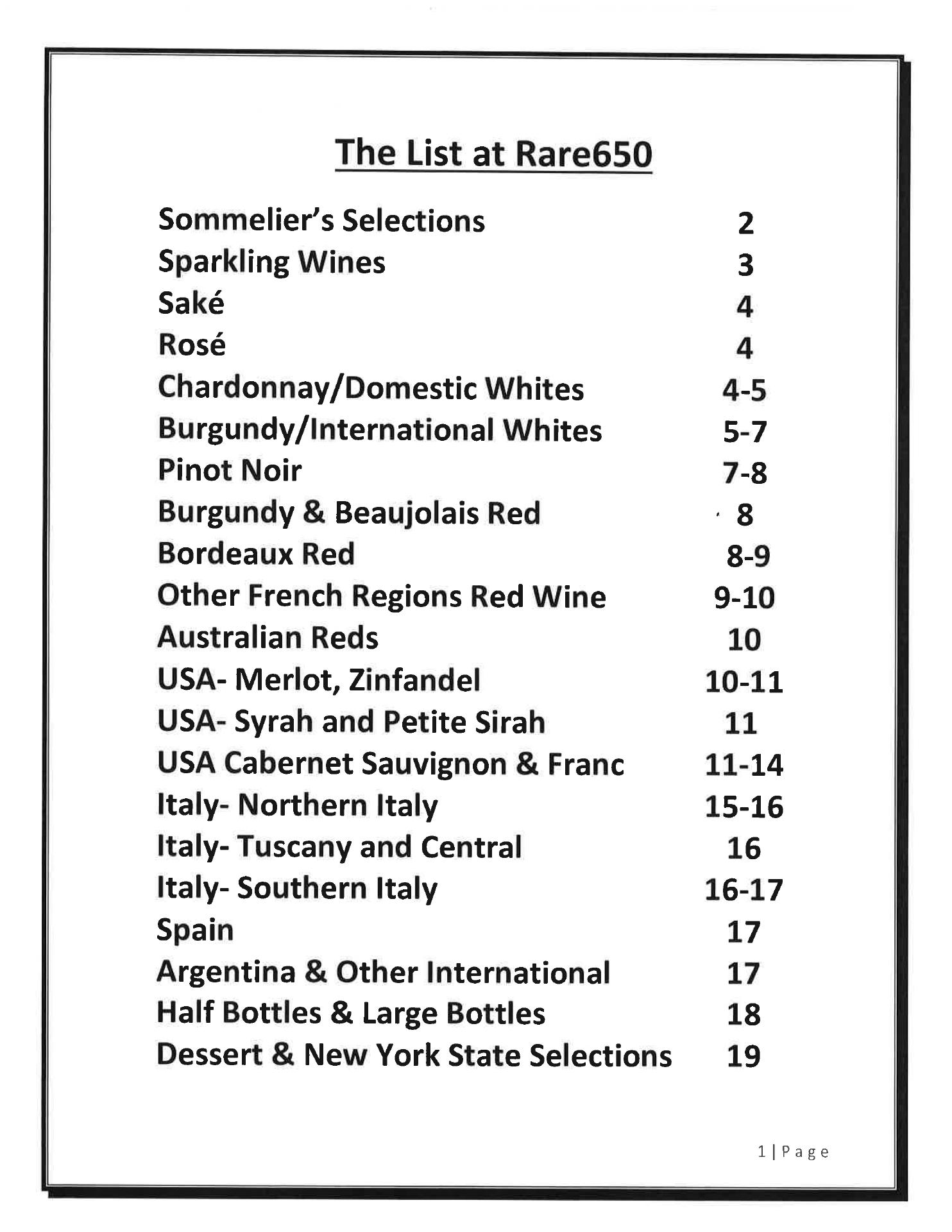 The List at Rare650

Sommelier's Selections 2
Sparkling Wines 3
Saké 4
Rosé 4
Chardonnay/Domestic Whites 4-5
Burgundy/International Whites 5-7
Pinot Noir 7-8
Burgundy & Beaujolais Red 8
Bordeaux Red 8-9
Other French Regions Red Wine 9-10
Australian Reds 10
USA- Merlot, Zinfandel 10-11
USA- Syrah and Petite Sirah 11
USA Cabernet Sauvignon & Franc 11-14
Italy- Northern Italy 15-16
Italy- Tuscany and Central 16
Italy- Southern Italy 16-17
Spain 17
Argentina & Other International 17
Half Bottles & Large Bottles 18
Dessert & New York State Selections 19

1 | Page